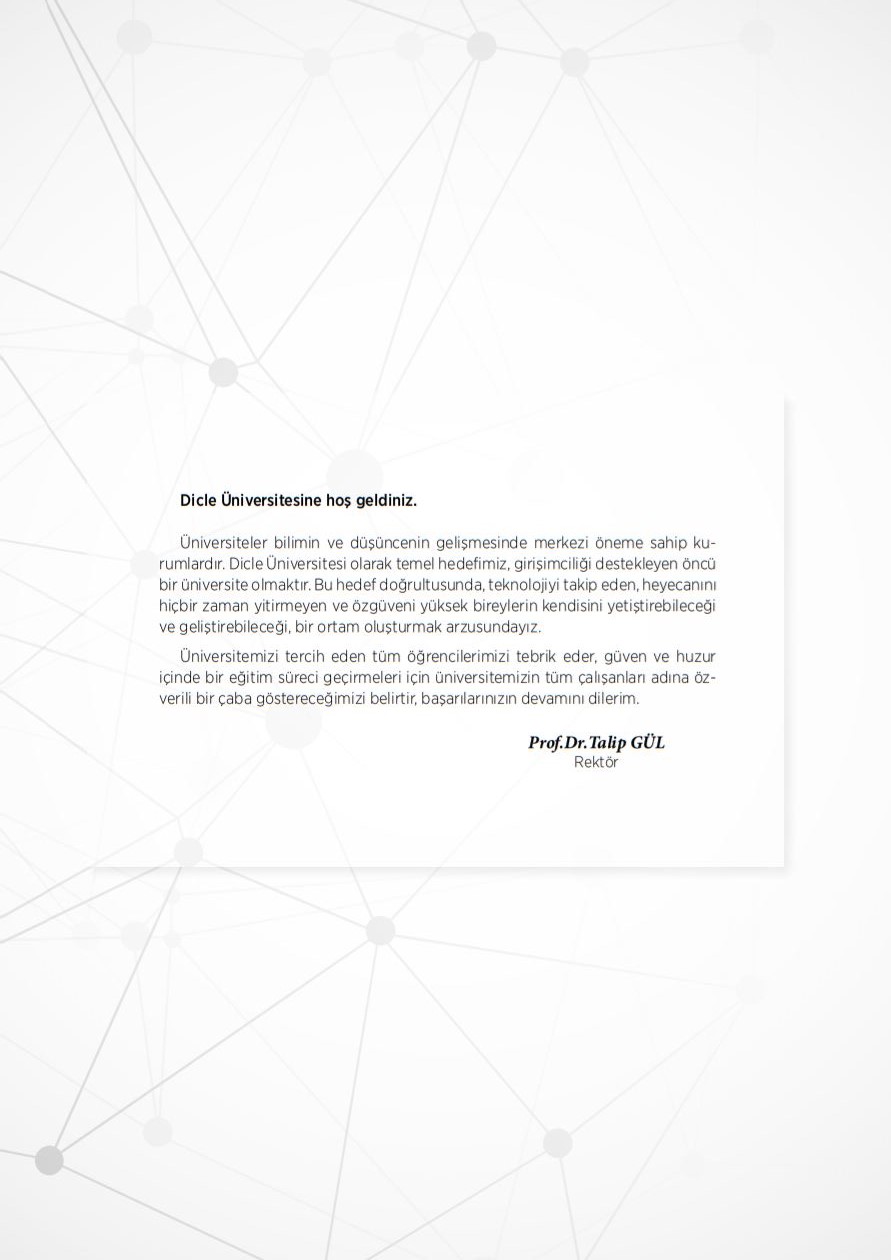 Dicle Üniversitesine hoş geldiniz.

Üniversiteler bilimin ve düşüncenin gelişmesinde merkezi öneme sahip kurumlardır. Dicle Üniversitesi olarak temel hedefimiz, girişimciliği destekleyen öncü bir üniversite olmaktır. Bu hedef doğrultusunda, teknolojiyi takip eden, heyecanını hiçbir zaman yitirmeyen ve özgüveni yüksek bireylerin kendisini yetiştirebileceği ve geliştirebileceği, bir ortam oluşturmak arzusundayız.

Üniversitemizi tercih eden tüm öğrencilerimizi tebrik eder, güven ve huzur içinde bir eğitim süreci geçirmeleri için üniversitemizin tüm çalışanları adına özverili bir çaba göstereceğimizi belirtir, başarılarınızın devamını dilerim.

Prof.Dr.Talip GÜL
Rektör